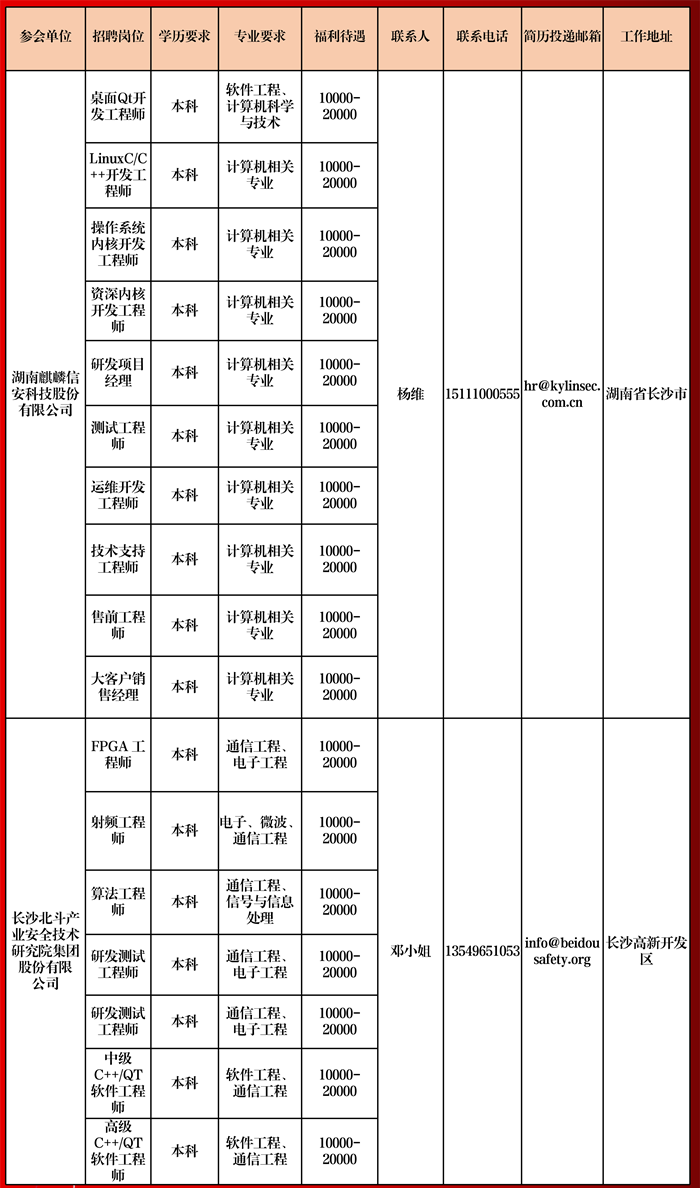 | 参会单位 | 招聘岗位 | 学历要求 | 专业要求 | 福利待遇 | 联系人 | 联系电话 | 简历投递邮箱 | 工作地址 |
|---|---|---|---|---|---|---|---|---|
| 湖南麒麟信安科技股份有限公司 | 桌面Qt开发工程师 | 本科 | 软件工程、计算机科学与技术 | 10000-20000 | 杨维 | 15111000555 | hr@kylinsec.com.cn | 湖南省长沙市 |
| | LinuxC/C++开发工程师 | 本科 | 计算机相关专业 | 10000-20000 | | | | |
| | 操作系统内核开发工程师 | 本科 | 计算机相关专业 | 10000-20000 | | | | |
| | 资深内核开发工程师 | 本科 | 计算机相关专业 | 10000-20000 | | | | |
| | 研发项目经理 | 本科 | 计算机相关专业 | 10000-20000 | | | | |
| | 测试工程师 | 本科 | 计算机相关专业 | 10000-20000 | | | | |
| | 运维开发工程师 | 本科 | 计算机相关专业 | 10000-20000 | | | | |
| | 技术支持工程师 | 本科 | 计算机相关专业 | 10000-20000 | | | | |
| | 售前工程师 | 本科 | 计算机相关专业 | 10000-20000 | | | | |
| | 大客户销售经理 | 本科 | 计算机相关专业 | 10000-20000 | | | | |
| 长沙北斗产业安全技术研究院集团股份有限公司 | FPGA 工程师 | 本科 | 通信工程、电子工程 | 10000-20000 | 邓小姐 | 13549651053 | info@beidousafety.org | 长沙高新开发区 |
| | 射频工程师 | 本科 | 电子、微波、通信工程 | 10000-20000 | | | | |
| | 算法工程师 | 本科 | 通信工程、信号与信息处理 | 10000-20000 | | | | |
| | 研发测试工程师 | 本科 | 通信工程、电子工程 | 10000-20000 | | | | |
| | 研发测试工程师 | 本科 | 通信工程、电子工程 | 10000-20000 | | | | |
| | 中级C++/QT软件工程师 | 本科 | 软件工程、通信工程 | 10000-20000 | | | | |
| | 高级C++/QT软件工程师 | 本科 | 软件工程、通信工程 | 10000-20000 | | | | |